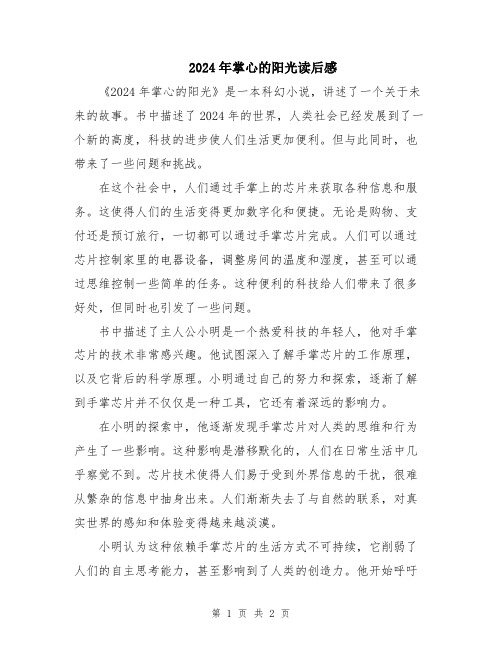 2024年掌心的阳光读后感

《2024年掌心的阳光》是一本科幻小说，讲述了一个关于未来的故事。书中描述了2024年的世界，人类社会已经发展到了一个新的高度，科技的进步使人们生活更加便利。但与此同时，也带来了一些问题和挑战。

在这个社会中，人们通过手掌上的芯片来获取各种信息和服务。这使得人们的生活变得更加数字化和便捷。无论是购物、支付还是预订旅行，一切都可以通过手掌芯片完成。人们可以通过芯片控制家里的电器设备，调整房间的温度和湿度，甚至可以通过思维控制一些简单的任务。这种便利的科技给人们带来了很多好处，但同时也引发了一些问题。

书中描述了主人公小明是一个热爱科技的年轻人，他对手掌芯片的技术非常感兴趣。他试图深入了解手掌芯片的工作原理，以及它背后的科学原理。小明通过自己的努力和探索，逐渐了解到手掌芯片并不仅仅是一种工具，它还有着深远的影响力。

在小明的探索中，他逐渐发现手掌芯片对人类的思维和行为产生了一些影响。这种影响是潜移默化的，人们在日常生活中几乎察觉不到。芯片技术使得人们易于受到外界信息的干扰，很难从繁杂的信息中抽身出来。人们渐渐失去了与自然的联系，对真实世界的感知和体验变得越来越淡漠。

小明认为这种依赖手掌芯片的生活方式不可持续，它削弱了人们的自主思考能力，甚至影响到了人类的创造力。他开始呼吁

第 1 页 共 2 页